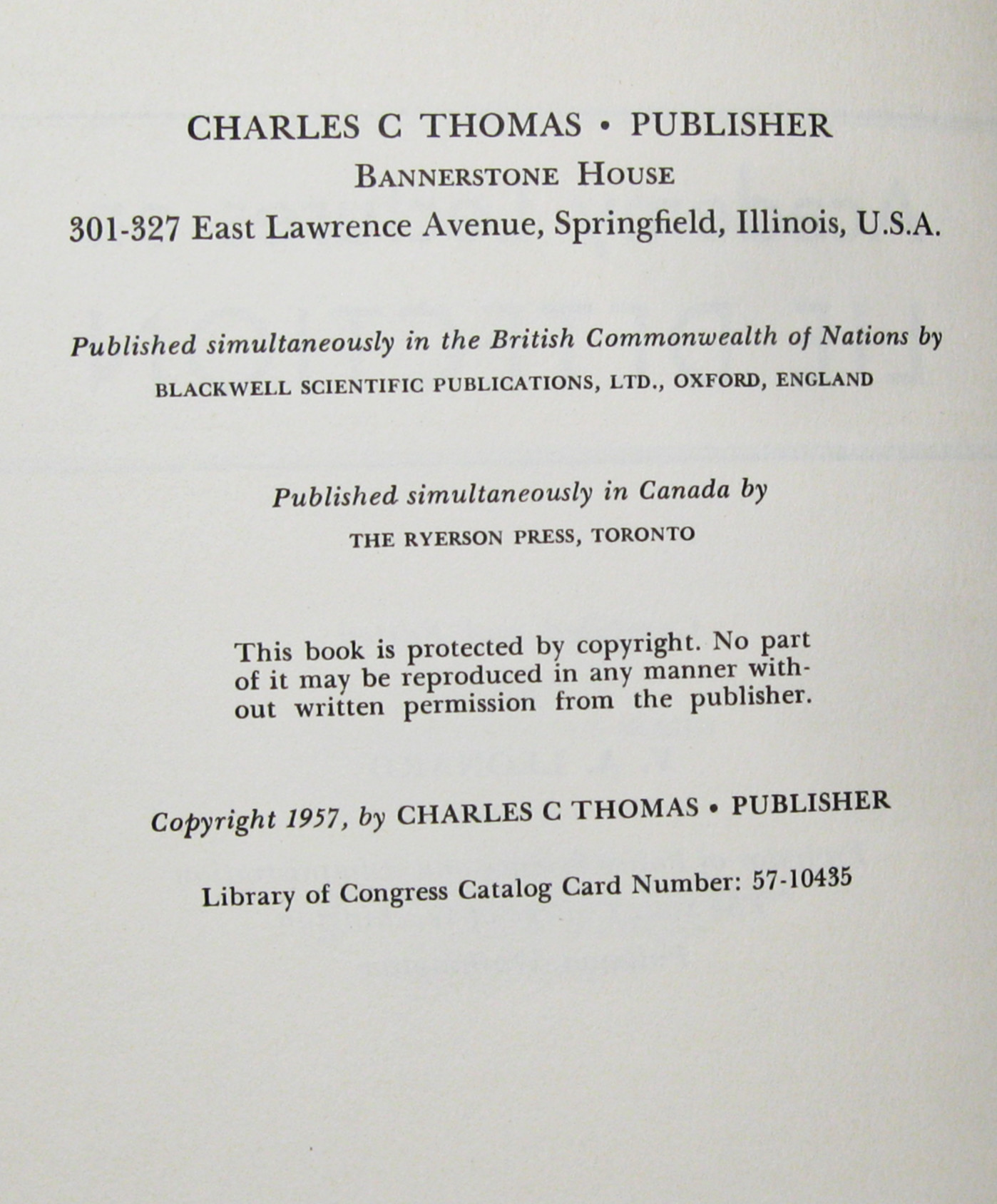 CHARLES C THOMAS • PUBLISHER
BANNERSTONE HOUSE
301-327 East Lawrence Avenue, Springfield, Illinois, U.S.A.

Published simultaneously in the British Commonwealth of Nations by
BLACKWELL SCIENTIFIC PUBLICATIONS, LTD., OXFORD, ENGLAND

Published simultaneously in Canada by
THE RYERSON PRESS, TORONTO

This book is protected by copyright. No part of it may be reproduced in any manner without written permission from the publisher.

Copyright 1957, by CHARLES C THOMAS • PUBLISHER

Library of Congress Catalog Card Number: 57-10435